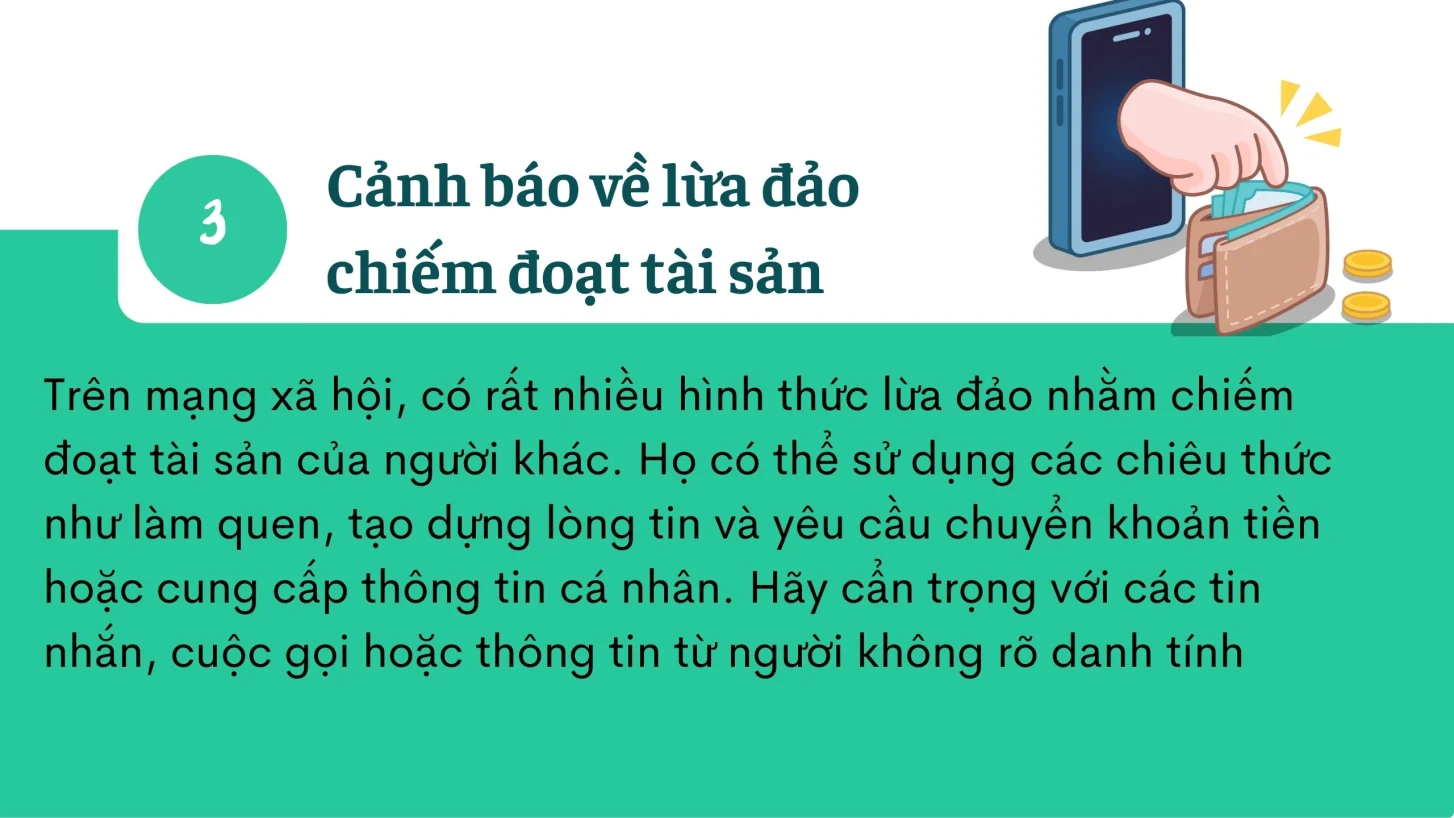 3

Cảnh báo về lừa đảo chiếm đoạt tài sản

Trên mạng xã hội, có rất nhiều hình thức lừa đảo nhằm chiếm đoạt tài sản của người khác. Họ có thể sử dụng các chiêu thức như làm quen, tạo dựng lòng tin và yêu cầu chuyển khoản tiền hoặc cung cấp thông tin cá nhân. Hãy cẩn trọng với các tin nhắn, cuộc gọi hoặc thông tin từ người không rõ danh tính